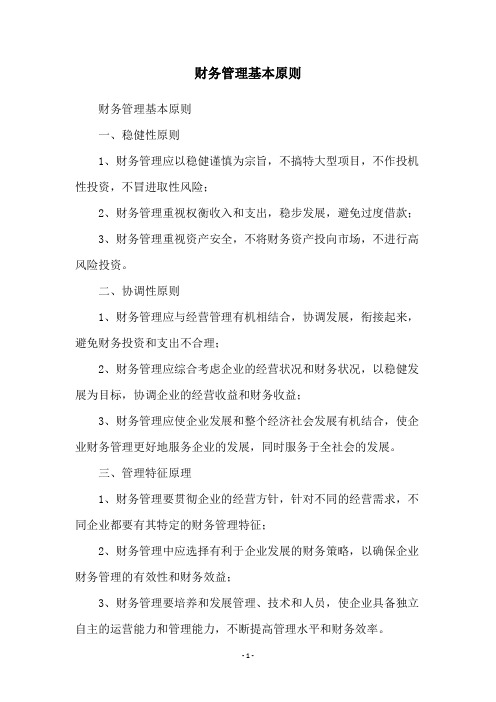 财务管理基本原则

财务管理基本原则

一、稳健性原则

1、财务管理应以稳健谨慎为宗旨，不搞特大型项目，不作投机性投资，不冒进取性风险；

2、财务管理重视权衡收入和支出，稳步发展，避免过度借款；

3、财务管理重视资产安全，不将财务资产投向市场，不进行高风险投资。

二、协调性原则

1、财务管理应与经营管理有机相结合，协调发展，衔接起来，避免财务投资和支出不合理；

2、财务管理应综合考虑企业的经营状况和财务状况，以稳健发展为目标，协调企业的经营收益和财务收益；

3、财务管理应使企业发展和整个经济社会发展有机结合，使企业财务管理更好地服务企业的发展，同时服务于全社会的发展。

三、管理特征原理

1、财务管理要贯彻企业的经营方针，针对不同的经营需求，不同企业都要有其特定的财务管理特征；

2、财务管理中应选择有利于企业发展的财务策略，以确保企业财务管理的有效性和财务效益；

3、财务管理要培养和发展管理、技术和人员，使企业具备独立自主的运营能力和管理能力，不断提高管理水平和财务效率。

- 1 -